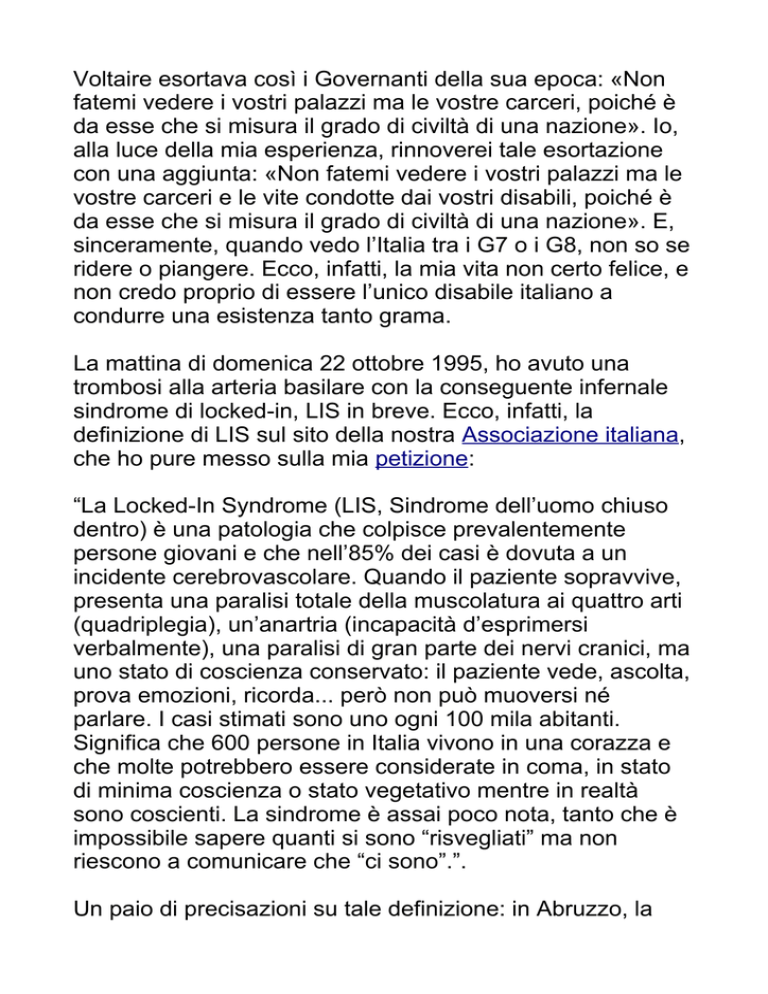 Voltaire esortava così i Governanti della sua epoca: «Non fatemi vedere i vostri palazzi ma le vostre carceri, poiché è da esse che si misura il grado di civiltà di una nazione». Io, alla luce della mia esperienza, rinnoverei tale esortazione con una aggiunta: «Non fatemi vedere i vostri palazzi ma le vostre carceri e le vite condotte dai vostri disabili, poiché è da esse che si misura il grado di civiltà di una nazione». E, sinceramente, quando vedo l'Italia tra i G7 o i G8, non so se ridere o piangere. Ecco, infatti, la mia vita non certo felice, e non credo proprio di essere l'unico disabile italiano a condurre una esistenza tanto grama.

La mattina di domenica 22 ottobre 1995, ho avuto una trombosi alla arteria basilare con la conseguente infernale sindrome di locked-in, LIS in breve. Ecco, infatti, la definizione di LIS sul sito della nostra Associazione italiana, che ho pure messo sulla mia petizione:

"La Locked-In Syndrome (LIS, Sindrome dell'uomo chiuso dentro) è una patologia che colpisce prevalentemente persone giovani e che nell'85% dei casi è dovuta a un incidente cerebrovascolare. Quando il paziente sopravvive, presenta una paralisi totale della muscolatura ai quattro arti (quadriplegia), un'anartria (incapacità d'esprimersi verbalmente), una paralisi di gran parte dei nervi cranici, ma uno stato di coscienza conservato: il paziente vede, ascolta, prova emozioni, ricorda... però non può muoversi né parlare. I casi stimati sono uno ogni 100 mila abitanti. Significa che 600 persone in Italia vivono in una corazza e che molte potrebbero essere considerate in coma, in stato di minima coscienza o stato vegetativo mentre in realtà sono coscienti. La sindrome è assai poco nota, tanto che è impossibile sapere quanti si sono "risvegliati" ma non riescono a comunicare che "ci sono".".

Un paio di precisazioni su tale definizione: in Abruzzo, la